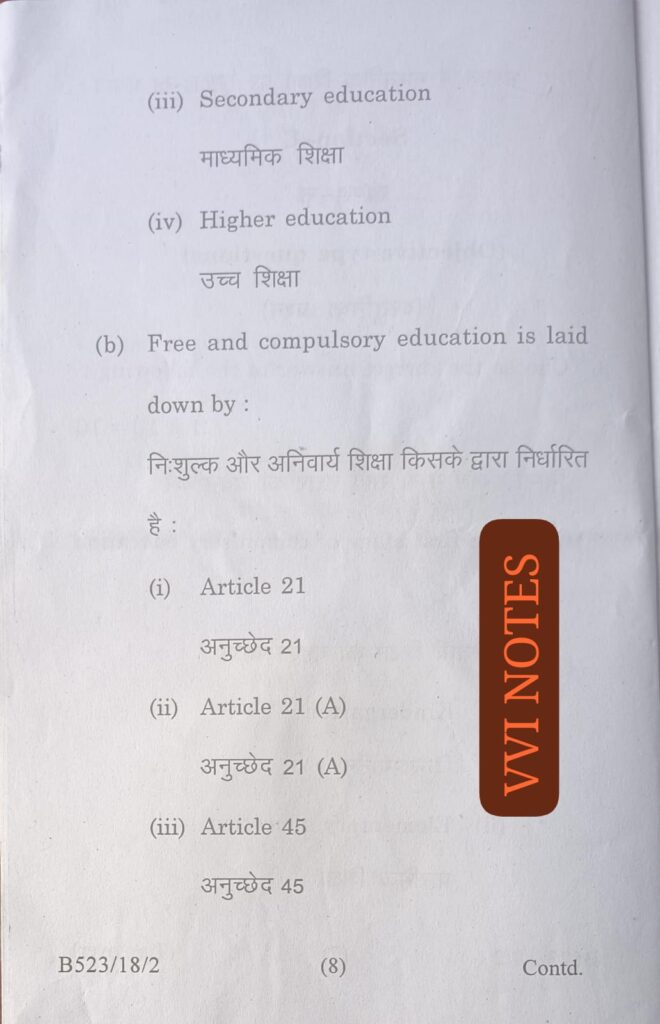 (iii) Secondary education

माध्यमिक शिक्षा

(iv) Higher education

उच्च शिक्षा

(b) Free and compulsory education is laid down by :

निःशुल्क और अनिवार्य शिक्षा किसके द्वारा निर्धारित है :

(i) Article 21

अनुच्छेद 21

(ii) Article 21 (A)

अनुच्छेद 21 (A)

(iii) Article 45

अनुच्छेद 45

B523/18/2 (8) Contd.

VVI NOTES